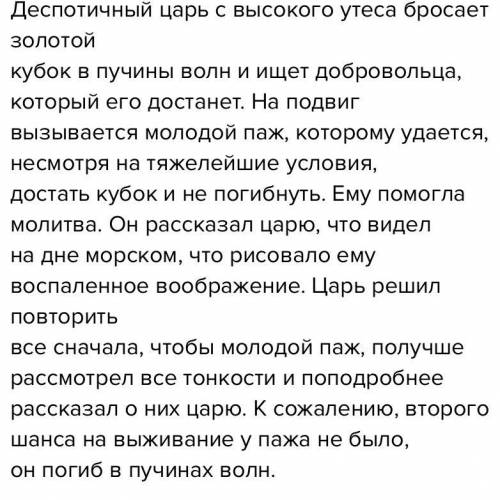 Деспотичный царь с высокого утеса бросает золотой
кубок в пучины волн и ищет добровольца, который его достанет. На подвиг вызывается молодой паж, которому удается, несмотря на тяжелейшие условия,
достать кубок и не погибнуть. Ему помогла молитва. Он рассказал царю, что видел
на дне морском, что рисовало ему воспаленное воображение. Царь решил повторить
все сначала, чтобы молодой паж, получше рассмотрел все тонкости и поподробнее рассказал о них царю. К сожалению, второго шанса на выживание у пажа не было,
он погиб в пучинах волн.